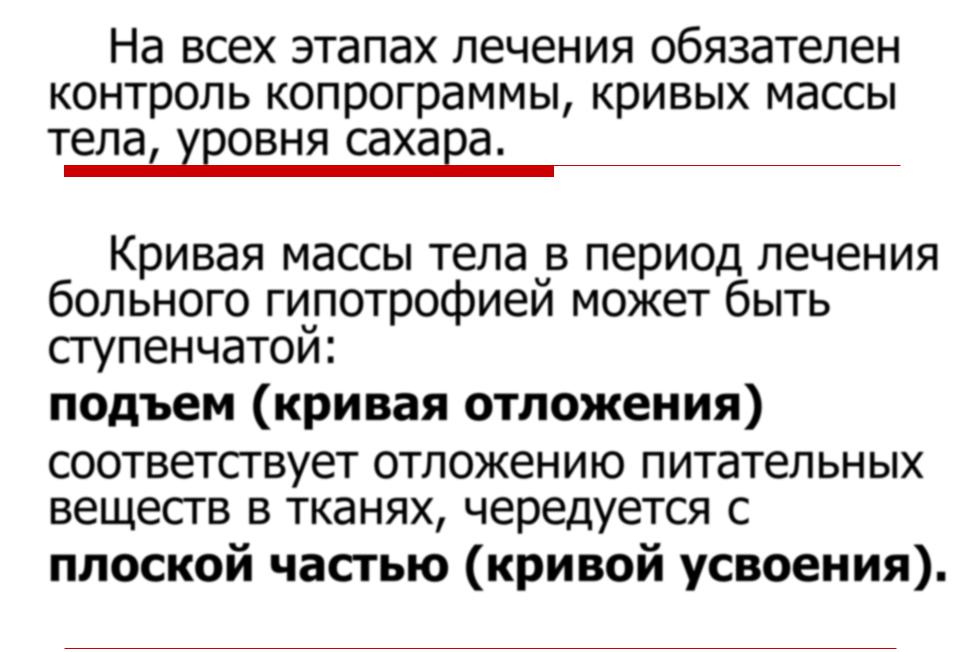 На всех этапах лечения обязателен контроль копрограммы, кривых массы тела, уровня сахара.

Кривая массы тела в период лечения больного гипотрофией может быть ступенчатой:
подъем (кривая отложения) соответствует отложению питательных веществ в тканях, чередуется с плоской частью (кривой усвоения).